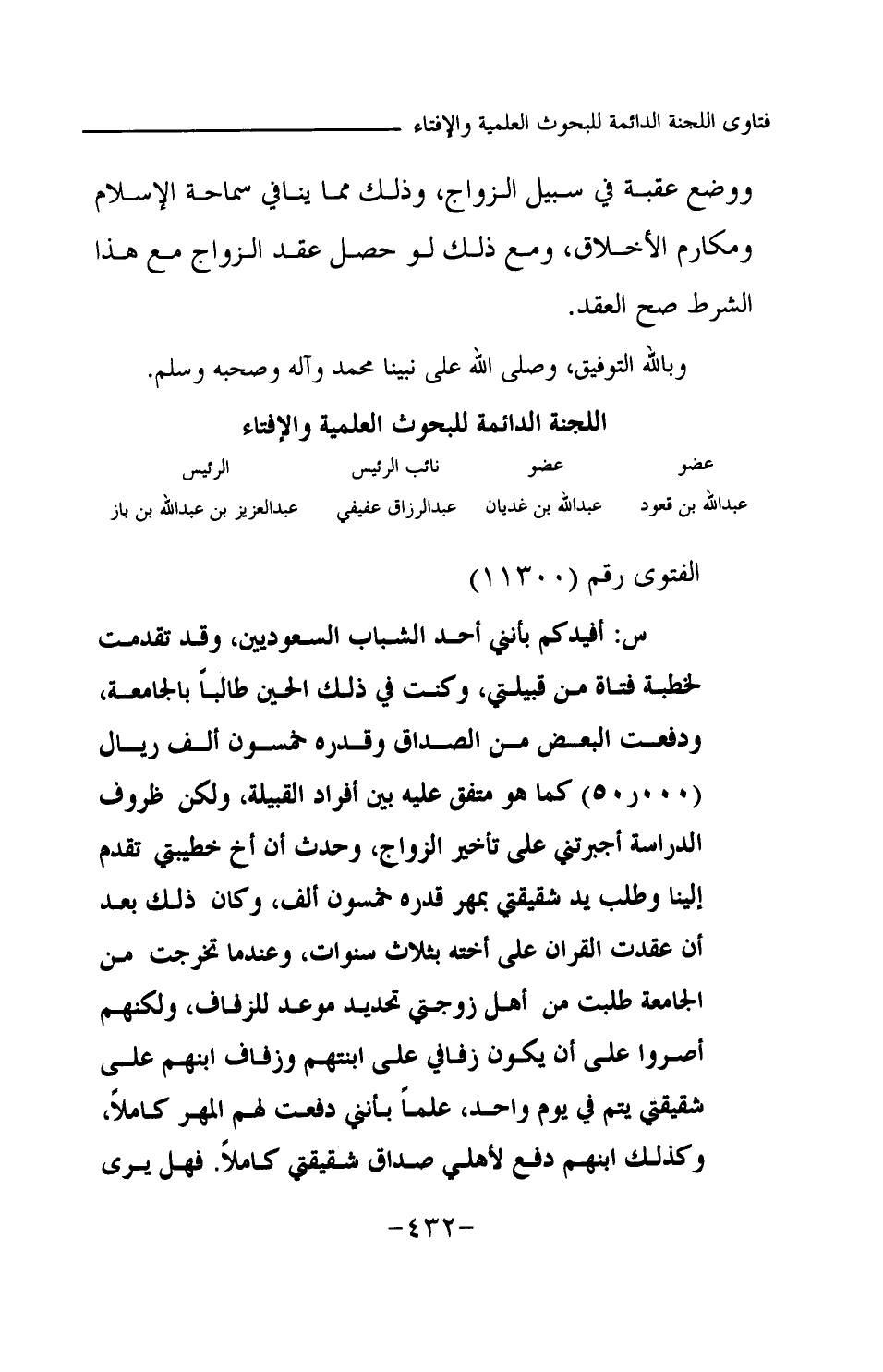 فتاوى اللجنة الدائمة للبحوث العلمية والإفتاء

ووضع عقبة في سبيل الزواج، وذلك مما ينافي سماحة الإسلام ومكارم الأخلاق، ومع ذلك لو حصل عقد الزواج مع هذا الشرط صح العقد.

وبالله التوفيق، وصلى الله على نبينا محمد وآله وصحبه وسلم.

اللجنة الدائمة للبحوث العلمية والإفتاء

| عضو | عضو | نائب الرئيس | الرئيس |
|---|---|---|---|
| عبدالله بن قعود | عبدالله بن غديان | عبدالرزاق عفيفي | عبدالعزيز بن عبدالله بن باز |

الفتوى رقم (١١٣٠٠)

س: أفيدكم بأنني أحد الشباب السعوديين، وقد تقدمت لخطبة فتاة من قبيلتي، وكنت في ذلك الحين طالباً بالجامعة، ودفعت البعض من الصداق وقدره خمسون ألف ريال (٥٠,٠٠٠) كما هو متفق عليه بين أفراد القبيلة، ولكن ظروف الدراسة أجبرتني على تأخير الزواج، وحدث أن أخ خطيبتي تقدم إلينا وطلب يد شقيقتي بمهر قدره خمسون ألف، وكان ذلك بعد أن عقدت القران على أخته بثلاث سنوات، وعندما تخرجت من الجامعة طلبت من أهل زوجتي تحديد موعد للزفاف، ولكنهم أصروا على أن يكون زفافي على ابنتهم وزفاف ابنهم على شقيقتي يتم في يوم واحد، علماً بأنني دفعت لهم المهر كاملاً، وكذلك ابنهم دفع لأهلي صداق شقيقتي كاملاً. فهل يرى

-٤٣٢-